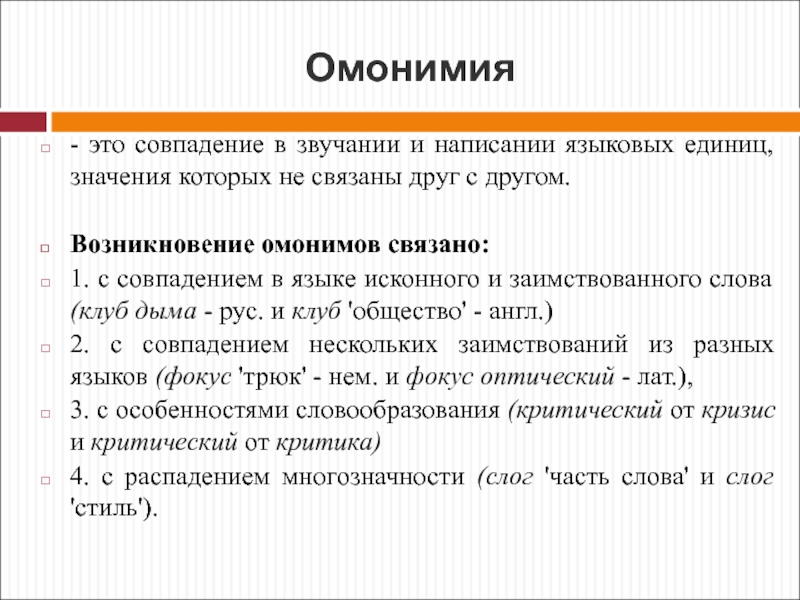 Омонимия

- это совпадение в звучании и написании языковых единиц, значения которых не связаны друг с другом.

Возникновение омонимов связано:

1. с совпадением в языке исконного и заимствованного слова (клуб дыма - рус. и клуб 'общество' - англ.)

2. с совпадением нескольких заимствований из разных языков (фокус 'трюк' - нем. и фокус оптический - лат.),

3. с особенностями словообразования (критический от кризис и критический от критика)

4. с распадением многозначности (слог 'часть слова' и слог 'стиль').